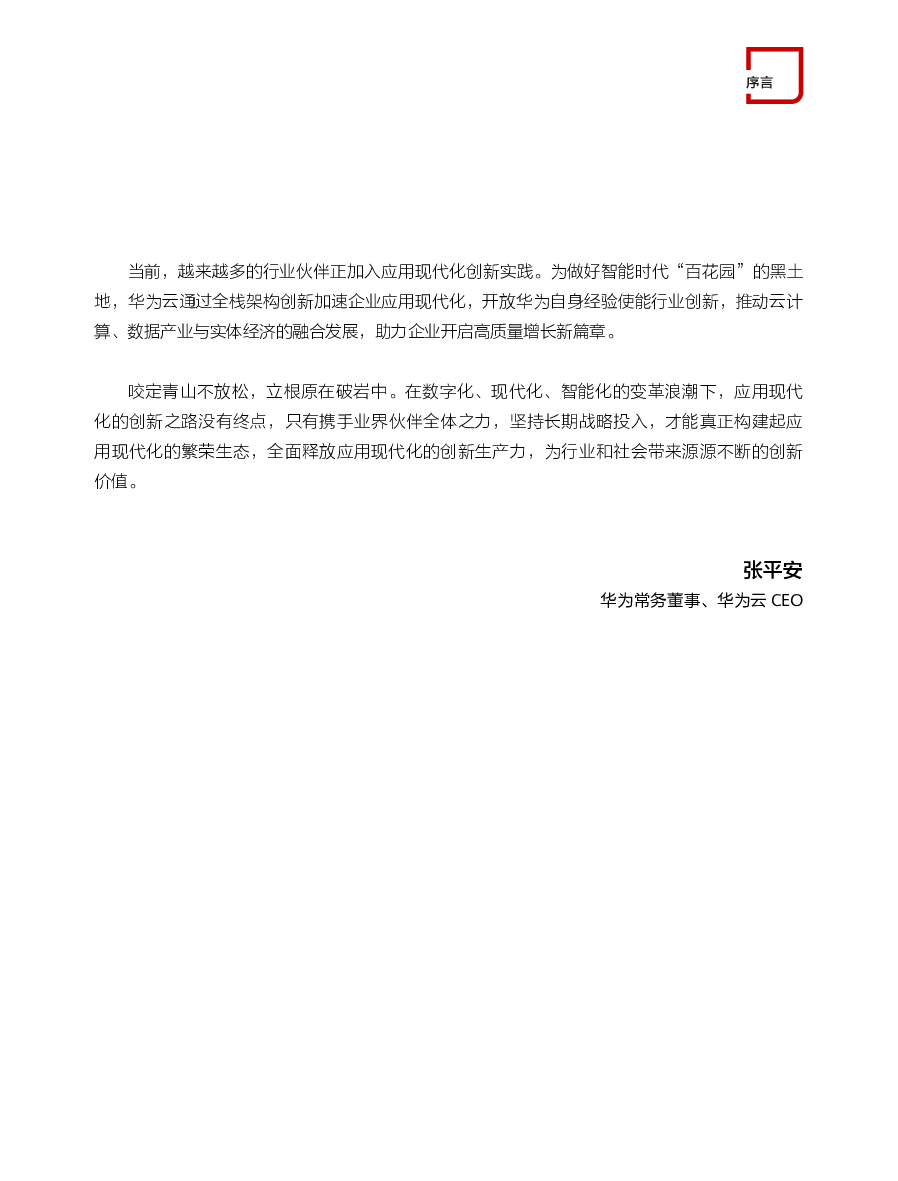 序言

当前，越来越多的行业伙伴正加入应用现代化创新实践。为做好智能时代“百花园”的黑土地，华为云通过全栈架构创新加速企业应用现代化，开放华为自身经验使能行业创新，推动云计算、数据产业与实体经济的融合发展，助力企业开启高质量增长新篇章。

咬定青山不放松，立根原在破岩中。在数字化、现代化、智能化的变革浪潮下，应用现代化的创新之路没有终点，只有携手业界伙伴全体之力，坚持长期战略投入，才能真正构建起应用现代化的繁荣生态，全面释放应用现代化的创新生产力，为行业和社会带来源源不断的创新价值。

张平安
华为常务董事、华为云 CEO